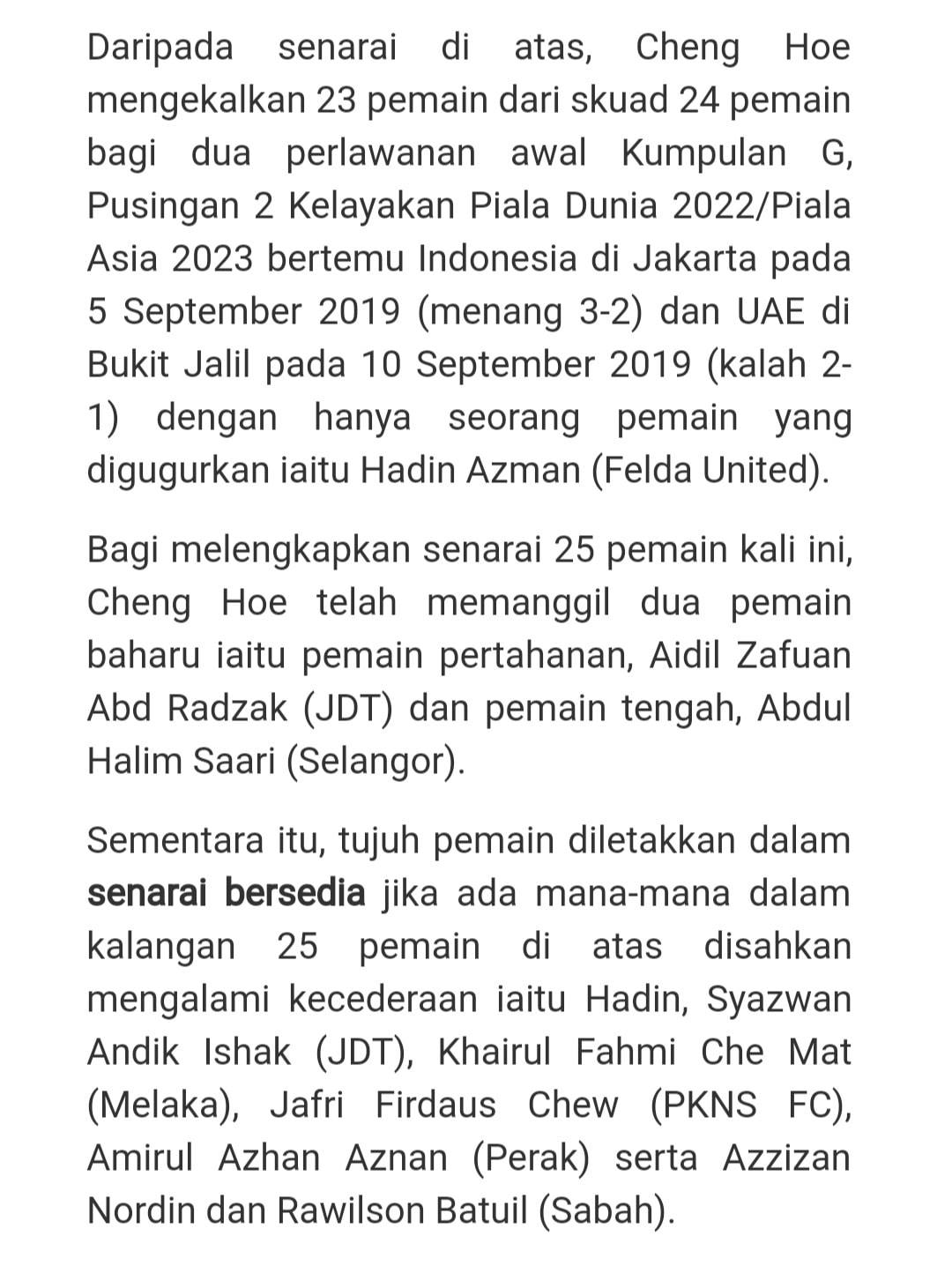 Daripada senarai di atas, Cheng Hoe mengekalkan 23 pemain dari skuad 24 pemain bagi dua perlawanan awal Kumpulan G, Pusingan 2 Kelayakan Piala Dunia 2022/Piala Asia 2023 bertemu Indonesia di Jakarta pada 5 September 2019 (menang 3-2) dan UAE di Bukit Jalil pada 10 September 2019 (kalah 2-1) dengan hanya seorang pemain yang digugurkan iaitu Hadin Azman (Felda United).

Bagi melengkapkan senarai 25 pemain kali ini, Cheng Hoe telah memanggil dua pemain baharu iaitu pemain pertahanan, Aidil Zafuan Abd Radzak (JDT) dan pemain tengah, Abdul Halim Saari (Selangor).

Sementara itu, tujuh pemain diletakkan dalam senarai bersedia jika ada mana-mana dalam kalangan 25 pemain di atas disahkan mengalami kecederaan iaitu Hadin, Syazwan Andik Ishak (JDT), Khairul Fahmi Che Mat (Melaka), Jafri Firdaus Chew (PKNS FC), Amirul Azhan Aznan (Perak) serta Azzizan Nordin dan Rawilson Batuil (Sabah).